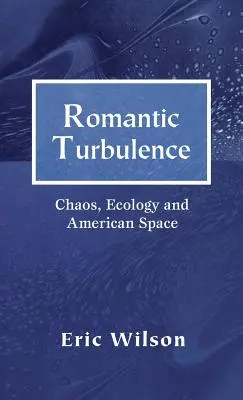 Romantic Turbulence

Chaos, Ecology and American Space

Eric Wilson